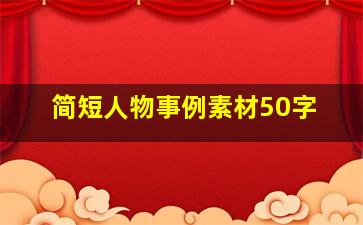 简短人物事例素材50字